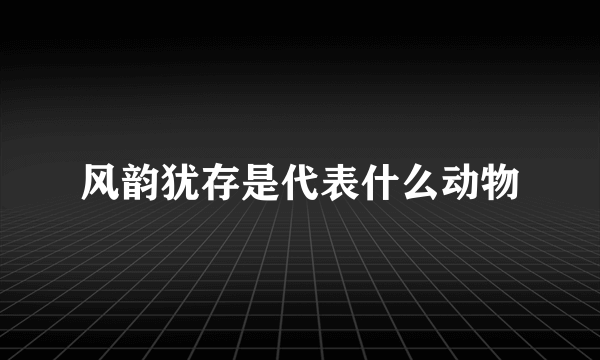 风韵犹存是代表什么动物